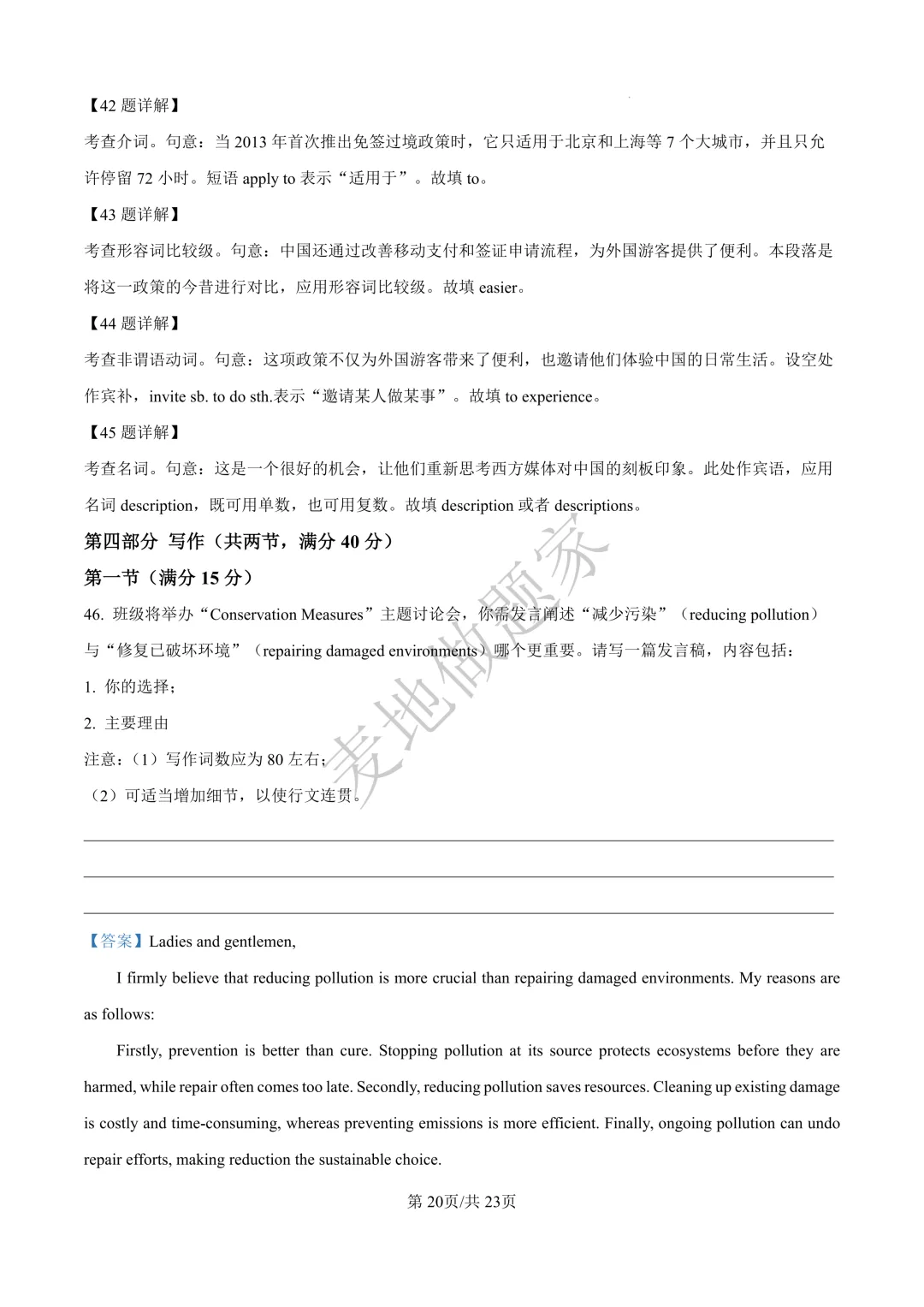 【42 题详解】

考查介词。句意：当 2013 年首次推出免签过境政策时，它只适用于北京和上海等 7 个大城市，并且只允许停留 72 小时。短语 apply to 表示“适用于”。故填 to。

【43 题详解】

考查形容词比较级。句意：中国还通过改善移动支付和签证申请流程，为外国游客提供了便利。本段落是将这一政策的今昔进行对比，应用形容词比较级。故填 easier。

【44 题详解】

考查非谓语动词。句意：这项政策不仅为外国游客带来了便利，也邀请他们体验中国的日常生活。设空处作宾补，invite sb. to do sth.表示“邀请某人做某事”。故填 to experience。

【45 题详解】

考查名词。句意：这是一个很好的机会，让他们重新思考西方媒体对中国的刻板印象。此处作宾语，应用名词 description，既可用单数，也可用复数。故填 description 或者 descriptions。

第四部分 写作（共两节，满分 40 分）

第一节（满分 15 分）

46. 班级将举办“Conservation Measures”主题讨论会，你需发言阐述“减少污染”（reducing pollution）与“修复已破坏环境”（repairing damaged environments）哪个更重要。请写一篇发言稿，内容包括：

1. 你的选择；

2. 主要理由

注意：（1）写作词数应为 80 左右；

（2）可适当增加细节，以使行文连贯。

麦地做题家

【答案】Ladies and gentlemen,

I firmly believe that reducing pollution is more crucial than repairing damaged environments. My reasons are as follows:

Firstly, prevention is better than cure. Stopping pollution at its source protects ecosystems before they are harmed, while repair often comes too late. Secondly, reducing pollution saves resources. Cleaning up existing damage is costly and time-consuming, whereas preventing emissions is more efficient. Finally, ongoing pollution can undo repair efforts, making reduction the sustainable choice.

第 20页/共 23页